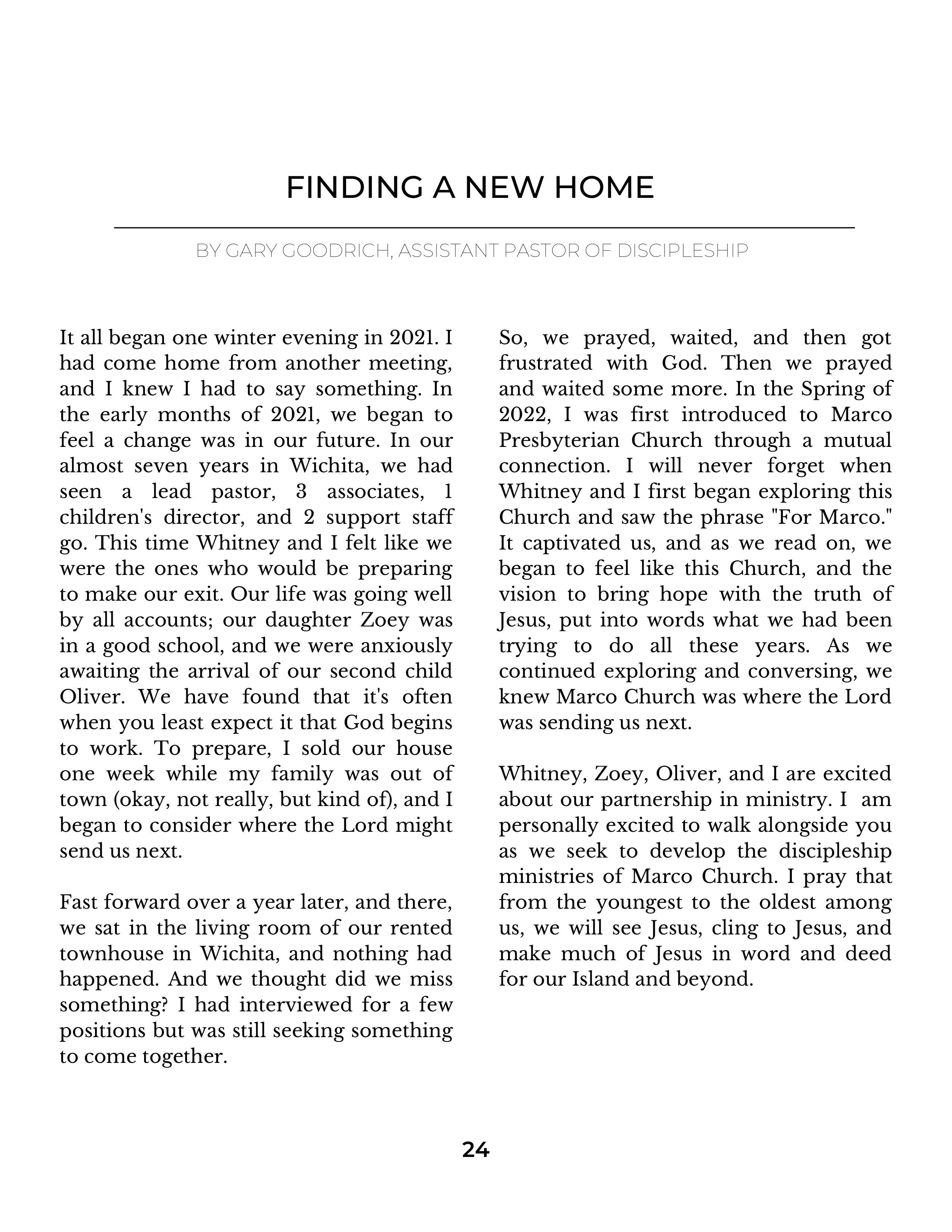 FINDING A NEW HOME

BY GARY GOODRICH, ASSISTANT PASTOR OF DISCIPLESHIP

It all began one winter evening in 2021. I had come home from another meeting, and I knew I had to say something. In the early months of 2021, we began to feel a change was in our future. In our almost seven years in Wichita, we had seen a lead pastor, 3 associates, 1 children's director, and 2 support staff go. This time Whitney and I felt like we were the ones who would be preparing to make our exit. Our life was going well by all accounts; our daughter Zoey was in a good school, and we were anxiously awaiting the arrival of our second child Oliver. We have found that it's often when you least expect it that God begins to work. To prepare, I sold our house one week while my family was out of town (okay, not really, but kind of), and I began to consider where the Lord might send us next.

Fast forward over a year later, and there, we sat in the living room of our rented townhouse in Wichita, and nothing had happened. And we thought did we miss something? I had interviewed for a few positions but was still seeking something to come together.

So, we prayed, waited, and then got frustrated with God. Then we prayed and waited some more. In the Spring of 2022, I was first introduced to Marco Presbyterian Church through a mutual connection. I will never forget when Whitney and I first began exploring this Church and saw the phrase "For Marco." It captivated us, and as we read on, we began to feel like this Church, and the vision to bring hope with the truth of Jesus, put into words what we had been trying to do all these years. As we continued exploring and conversing, we knew Marco Church was where the Lord was sending us next.

Whitney, Zoey, Oliver, and I are excited about our partnership in ministry. I am personally excited to walk alongside you as we seek to develop the discipleship ministries of Marco Church. I pray that from the youngest to the oldest among us, we will see Jesus, cling to Jesus, and make much of Jesus in word and deed for our Island and beyond.

24